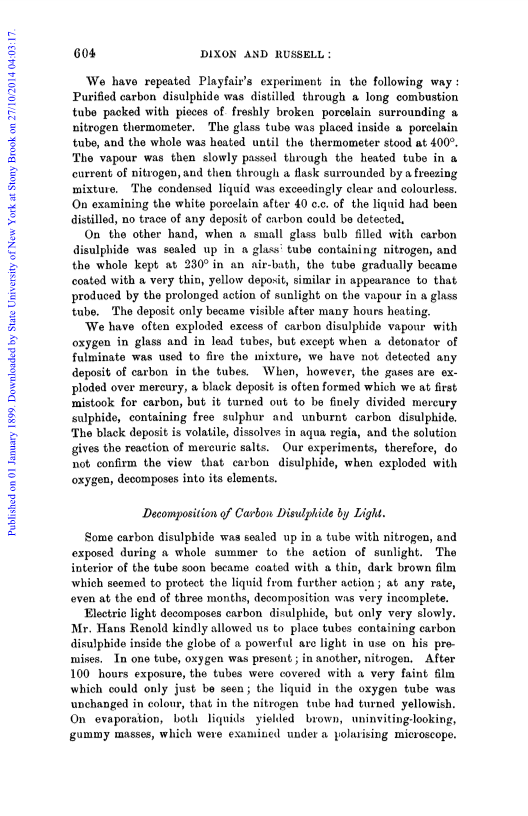 Published on 01 January 1899. Downloaded by State University of New York at Stony Brook on 27/10/2014 04:03:17.

604 DIXON AND RUSSELL:

We have repeated Playfair's experiment in the following way: Purified carbon disulphide was distilled through a long combustion tube packed with pieces of freshly broken porcelain surrounding a nitrogen thermometer. The glass tube was placed inside a porcelain tube, and the whole was heated until the thermometer stood at 400°. The vapour was then slowly passed through the heated tube in a current of nitrogen, and then through a flask surrounded by a freezing mixture. The condensed liquid was exceedingly clear and colourless. On examining the white porcelain after 40 c.c. of the liquid had been distilled, no trace of any deposit of carbon could be detected.

On the other hand, when a small glass bulb filled with carbon disulphide was sealed up in a glass tube containing nitrogen, and the whole kept at 230° in an air-bath, the tube gradually became coated with a very thin, yellow deposit, similar in appearance to that produced by the prolonged action of sunlight on the vapour in a glass tube. The deposit only became visible after many hours heating.

We have often exploded excess of carbon disulphide vapour with oxygen in glass and in lead tubes, but except when a detonator of fulminate was used to fire the mixture, we have not detected any deposit of carbon in the tubes. When, however, the gases are exploded over mercury, a black deposit is often formed which we at first mistook for carbon, but it turned out to be finely divided mercury sulphide, containing free sulphur and unburnt carbon disulphide. The black deposit is volatile, dissolves in aqua regia, and the solution gives the reaction of mercuric salts. Our experiments, therefore, do not confirm the view that carbon disulphide, when exploded with oxygen, decomposes into its elements.

Decomposition of Carbon Disulphide by Light.

Some carbon disulphide was sealed up in a tube with nitrogen, and exposed during a whole summer to the action of sunlight. The interior of the tube soon became coated with a thin, dark brown film which seemed to protect the liquid from further action; at any rate, even at the end of three months, decomposition was very incomplete.

Electric light decomposes carbon disulphide, but only very slowly. Mr. Hans Renold kindly allowed us to place tubes containing carbon disulphide inside the globe of a powerful arc light in use on his premises. In one tube, oxygen was present; in another, nitrogen. After 100 hours exposure, the tubes were covered with a very faint film which could only just be seen; the liquid in the oxygen tube was unchanged in colour, that in the nitrogen tube had turned yellowish. On evaporation, both liquids yielded brown, uninviting-looking, gummy masses, which were examined under a polarising microscope.